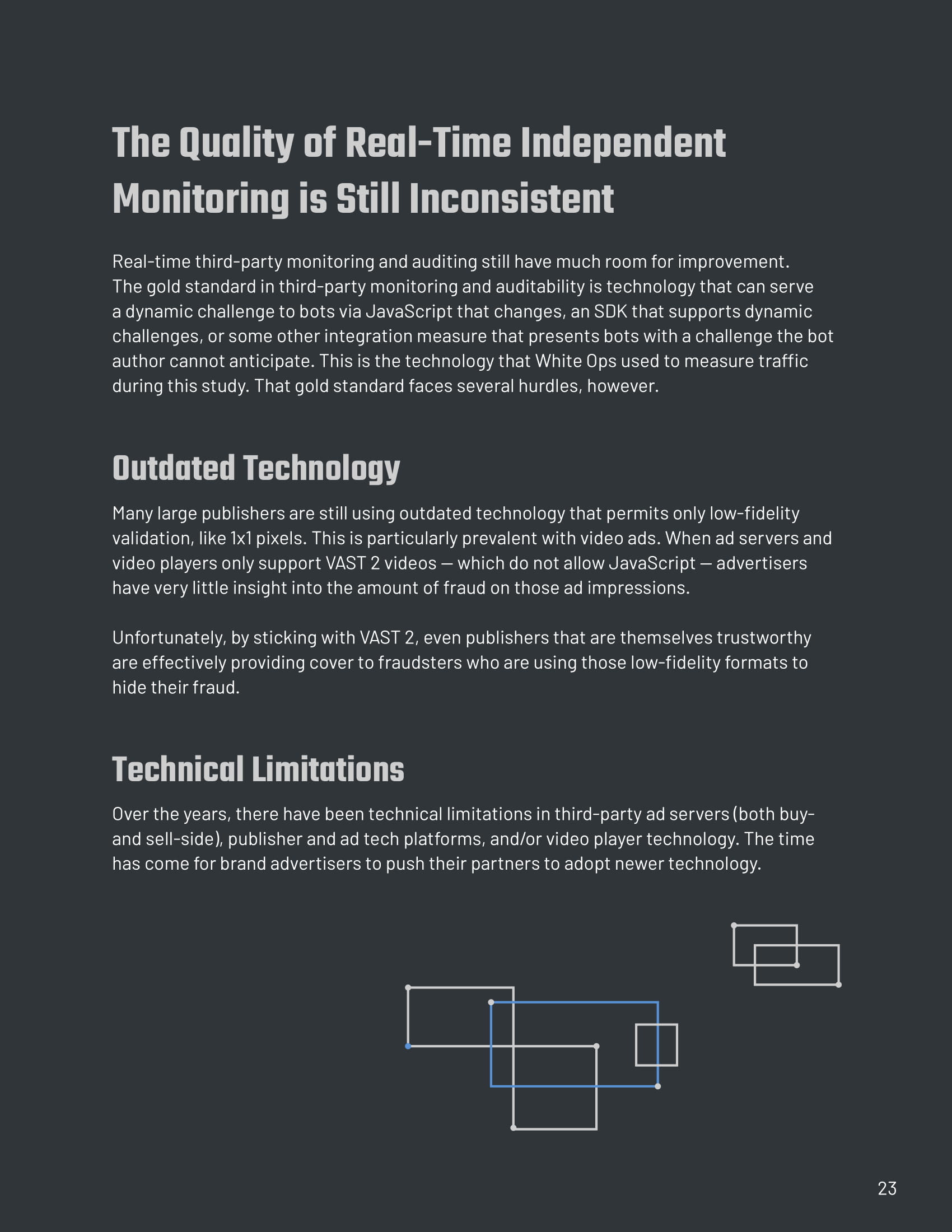 The Quality of Real-Time Independent Monitoring is Still Inconsistent

Real-time third-party monitoring and auditing still have much room for improvement. The gold standard in third-party monitoring and auditability is technology that can serve a dynamic challenge to bots via JavaScript that changes, an SDK that supports dynamic challenges, or some other integration measure that presents bots with a challenge the bot author cannot anticipate. This is the technology that White Ops used to measure traffic during this study. That gold standard faces several hurdles, however.

Outdated Technology

Many large publishers are still using outdated technology that permits only low-fidelity validation, like 1x1 pixels. This is particularly prevalent with video ads. When ad servers and video players only support VAST 2 videos — which do not allow JavaScript — advertisers have very little insight into the amount of fraud on those ad impressions.

Unfortunately, by sticking with VAST 2, even publishers that are themselves trustworthy are effectively providing cover to fraudsters who are using those low-fidelity formats to hide their fraud.

Technical Limitations

Over the years, there have been technical limitations in third-party ad servers (both buy- and sell-side), publisher and ad tech platforms, and/or video player technology. The time has come for brand advertisers to push their partners to adopt newer technology.

23